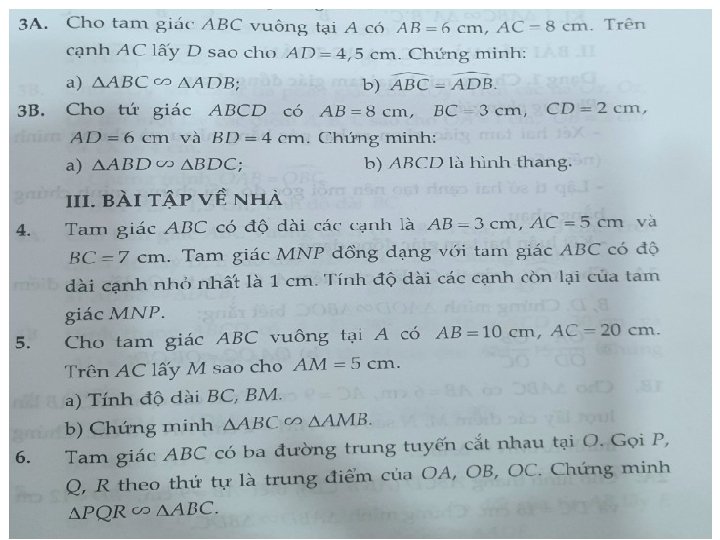 3A. Cho tam giác $ABC$ vuông tại $A$ có $AB = 6$ cm, $AC = 8$ cm. Trên cạnh $AC$ lấy $D$ sao cho $AD = 4,5$ cm. Chứng minh:

a) $\Delta ABC \backsim \Delta ADB$;

b) $\widehat{ABC} = \widehat{ADB}$.

3B. Cho tứ giác $ABCD$ có $AB = 8$ cm, $BC = 3$ cm, $CD = 2$ cm, $AD = 6$ cm và $BD = 4$ cm. Chứng minh:

a) $\Delta ABD \backsim \Delta BDC$;

b) $ABCD$ là hình thang.

III. BÀI TẬP VỀ NHÀ

4. Tam giác $ABC$ có độ dài các cạnh là $AB = 3$ cm, $AC = 5$ cm và $BC = 7$ cm. Tam giác $MNP$ đồng dạng với tam giác $ABC$ có độ dài cạnh nhỏ nhất là 1 cm. Tính độ dài các cạnh còn lại của tam giác $MNP$.

5. Cho tam giác $ABC$ vuông tại $A$ có $AB = 10$ cm, $AC = 20$ cm. Trên $AC$ lấy $M$ sao cho $AM = 5$ cm.

a) Tính độ dài $BC$, $BM$.

b) Chứng minh $\Delta ABC \backsim \Delta AMB$.

6. Tam giác $ABC$ có ba đường trung tuyến cắt nhau tại $O$. Gọi $P$, $Q$, $R$ theo thứ tự là trung điểm của $OA$, $OB$, $OC$. Chứng minh $\Delta PQR \backsim \Delta ABC$.